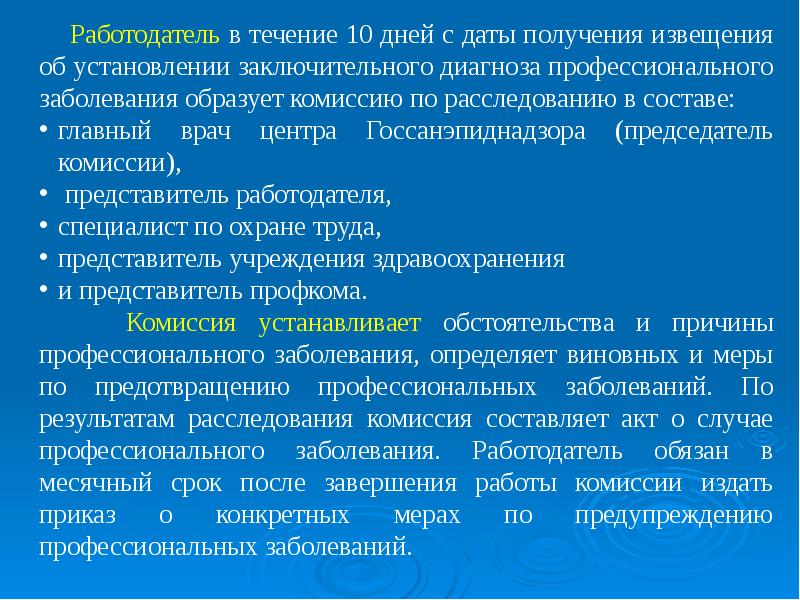 Работодатель в течение 10 дней с даты получения извещения об установлении заключительного диагноза профессионального заболевания образует комиссию по расследованию в составе:

• главный врач центра Госсанэпиднадзора (председатель комиссии),
• представитель работодателя,
• специалист по охране труда,
• представитель учреждения здравоохранения
• и представитель профкома.

Комиссия устанавливает обстоятельства и причины профессионального заболевания, определяет виновных и меры по предотвращению профессиональных заболеваний. По результатам расследования комиссия составляет акт о случае профессионального заболевания. Работодатель обязан в месячный срок после завершения работы комиссии издать приказ о конкретных мерах по предупреждению профессиональных заболеваний.